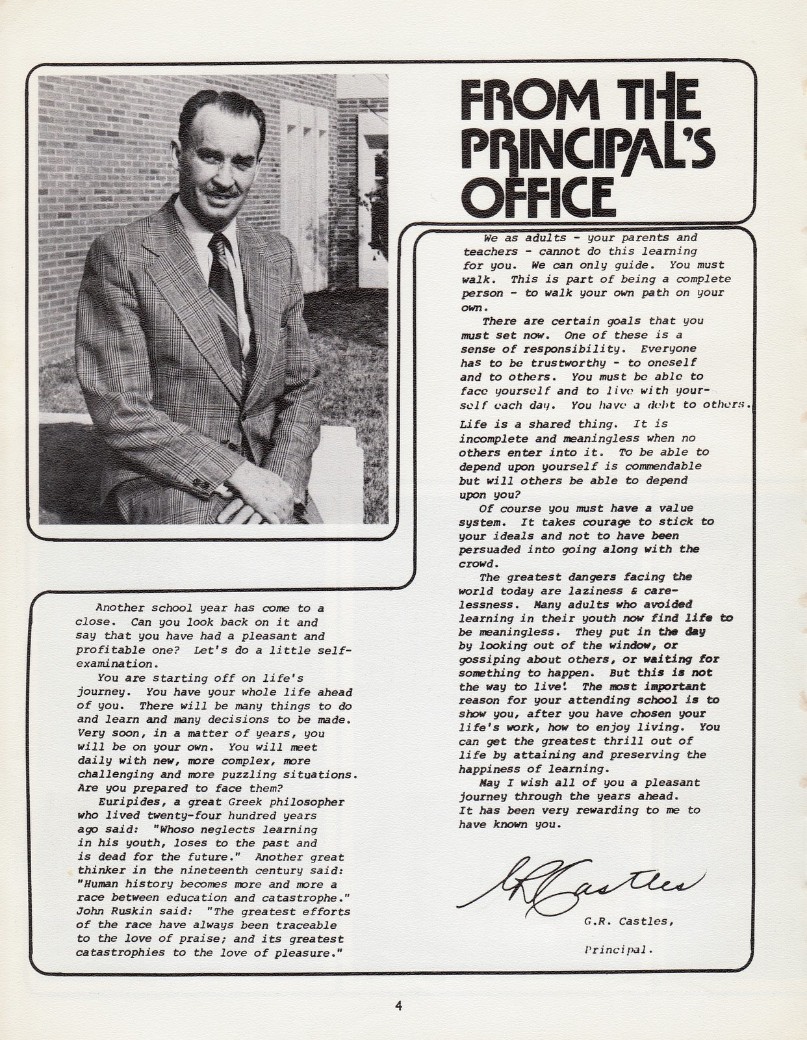 FROM THE PRINCIPAL'S OFFICE

Another school year has come to a close. Can you look back on it and say that you have had a pleasant and profitable one? Let's do a little self-examination.

You are starting off on life's journey. You have your whole life ahead of you. There will be many things to do and learn and many decisions to be made. Very soon, in a matter of years, you will be on your own. You will meet daily with new, more complex, more challenging and more puzzling situations. Are you prepared to face them?

Euripides, a great Greek philosopher who lived twenty-four hundred years ago said: "Whoso neglects learning in his youth, loses to the past and is dead for the future." Another great thinker in the nineteenth century said: "Human history becomes more and more a race between education and catastrophe." John Ruskin said: "The greatest efforts of the race have always been traceable to the love of praise; and its greatest catastrophies to the love of pleasure."

We as adults - your parents and teachers - cannot do this learning for you. We can only guide. You must walk. This is part of being a complete person - to walk your own path on your own.

There are certain goals that you must set now. One of these is a sense of responsibility. Everyone has to be trustworthy - to oneself and to others. You must be able to face yourself and to live with yourself each day. You have a debt to others. Life is a shared thing. It is incomplete and meaningless when no others enter into it. To be able to depend upon yourself is commendable but will others be able to depend upon you?

Of course you must have a value system. It takes courage to stick to your ideals and not to have been persuaded into going along with the crowd.

The greatest dangers facing the world today are laziness & carelessness. Many adults who avoided learning in their youth now find life to be meaningless. They put in the day by looking out of the window, or gossiping about others, or waiting for something to happen. But this is not the way to live! The most important reason for your attending school is to show you, after you have chosen your life's work, how to enjoy living. You can get the greatest thrill out of life by attaining and preserving the happiness of learning.

May I wish all of you a pleasant journey through the years ahead. It has been very rewarding to me to have known you.

G R Castles

G.R. Castles,

Principal.

4